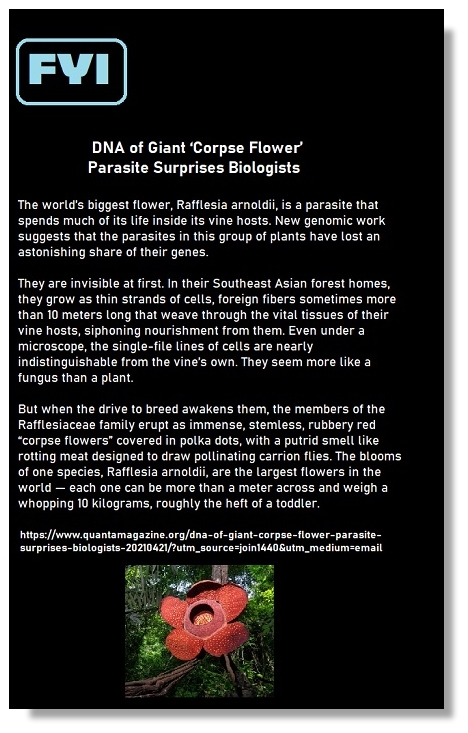 FYI

DNA of Giant 'Corpse Flower' Parasite Surprises Biologists

The world's biggest flower, Rafflesia arnoldii, is a parasite that spends much of its life inside its vine hosts. New genomic work suggests that the parasites in this group of plants have lost an astonishing share of their genes.

They are invisible at first. In their Southeast Asian forest homes, they grow as thin strands of cells, foreign fibers sometimes more than 10 meters long that weave through the vital tissues of their vine hosts, siphoning nourishment from them. Even under a microscope, the single-file lines of cells are nearly indistinguishable from the vine's own. They seem more like a fungus than a plant.

But when the drive to breed awakens them, the members of the Rafflesiaceae family erupt as immense, stemless, rubbery red "corpse flowers" covered in polka dots, with a putrid smell like rotting meat designed to draw pollinating carrion flies. The blooms of one species, Rafflesia arnoldii, are the largest flowers in the world — each one can be more than a meter across and weigh a whopping 10 kilograms, roughly the heft of a toddler.

https://www.quantamagazine.org/dna-of-giant-corpse-flower-parasite-surprises-biologists-20210421/?utm_source=join1440&utm_medium=email